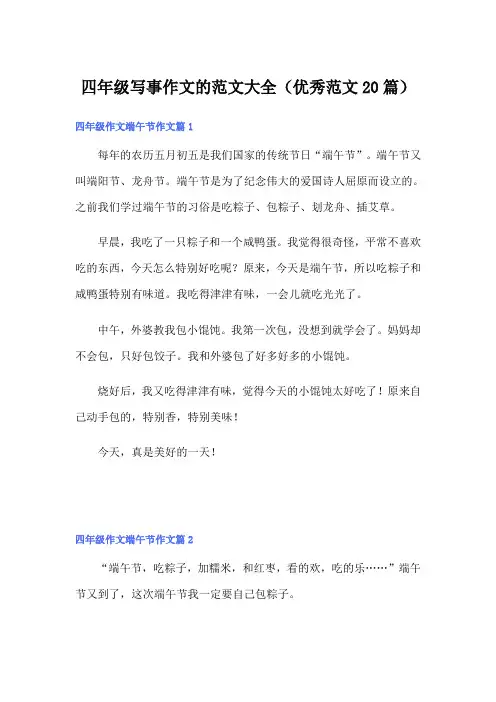 四年级写事作文的范文大全（优秀范文20篇）

四年级作文端午节作文篇1

每年的农历五月初五是我们国家的传统节日“端午节”。端午节又叫端阳节、龙舟节。端午节是为了纪念伟大的爱国诗人屈原而设立的。之前我们学过端午节的习俗是吃粽子、包粽子、划龙舟、插艾草。

早晨，我吃了一只粽子和一个咸鸭蛋。我觉得很奇怪，平常不喜欢吃的东西，今天怎么特别好吃呢？原来，今天是端午节，所以吃粽子和咸鸭蛋特别有味道。我吃得津津有味，一会儿就吃光光了。

中午，外婆教我包小馄饨。我第一次包，没想到就学会了。妈妈却不会包，只好包饺子。我和外婆包了好多好多的小馄饨。

烧好后，我又吃得津津有味，觉得今天的小馄饨太好吃了！原来自己动手包的，特别香，特别美味！

今天，真是美好的一天！

四年级作文端午节作文篇2

“端午节，吃粽子，加糯米，和红枣，看的欢，吃的乐……”端午节又到了，这次端午节我一定要自己包粽子。